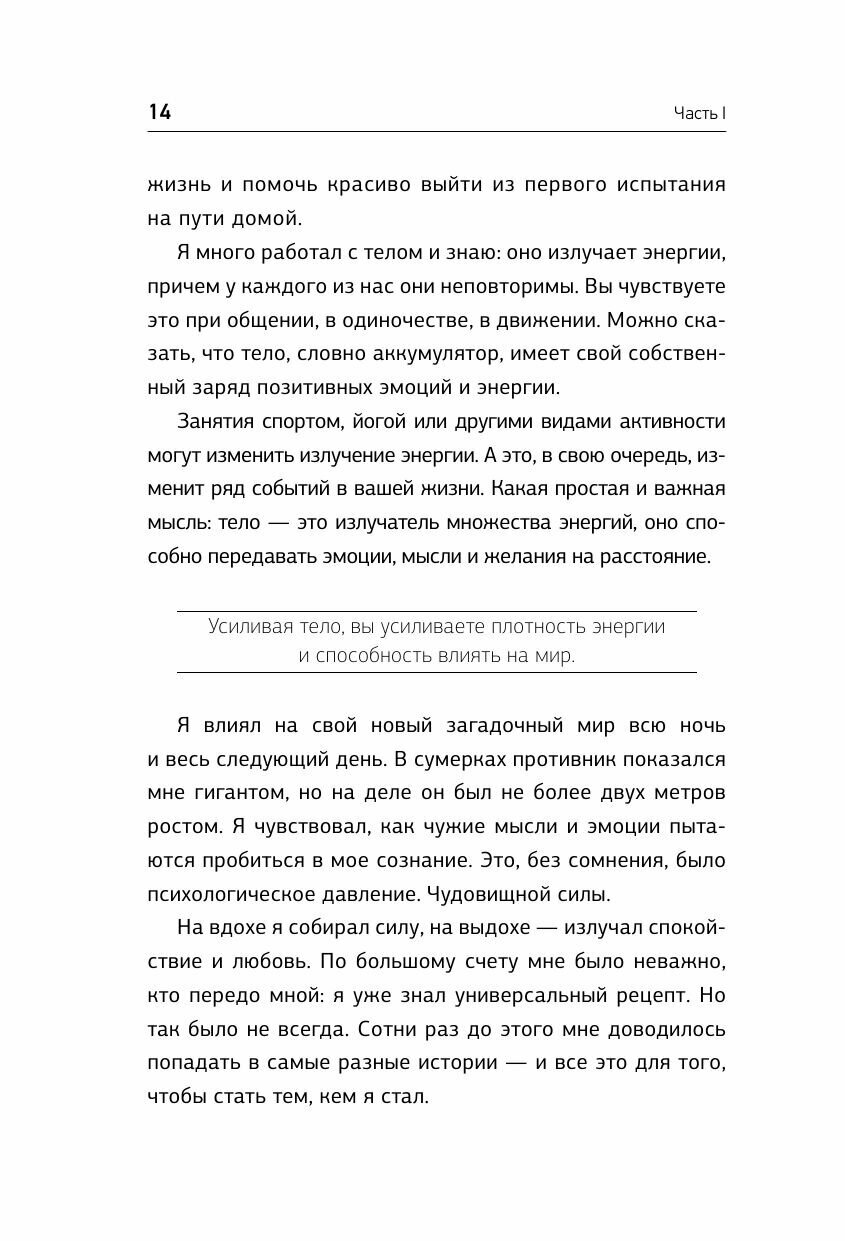 14

Часть I

жизнь и помочь красиво выйти из первого испытания на пути домой.

Я много работал с телом и знаю: оно излучает энергии, причем у каждого из нас они неповторимы. Вы чувствуете это при общении, в одиночестве, в движении. Можно сказать, что тело, словно аккумулятор, имеет свой собственный заряд позитивных эмоций и энергии.

Занятия спортом, йогой или другими видами активности могут изменить излучение энергии. А это, в свою очередь, изменит ряд событий в вашей жизни. Какая простая и важная мысль: тело — это излучатель множества энергий, оно способно передавать эмоции, мысли и желания на расстояние.

Усиливая тело, вы усиливаете плотность энергии и способность влиять на мир.

Я влиял на свой новый загадочный мир всю ночь и весь следующий день. В сумерках противник показался мне гигантом, но на деле он был не более двух метров ростом. Я чувствовал, как чужие мысли и эмоции пытаются пробиться в мое сознание. Это, без сомнения, было психологическое давление. Чудовищной силы.

На вдохе я собирал силу, на выдохе — излучал спокойствие и любовь. По большому счету мне было неважно, кто передо мной: я уже знал универсальный рецепт. Но так было не всегда. Сотни раз до этого мне доводилось попадать в самые разные истории — и все это для того, чтобы стать тем, кем я стал.